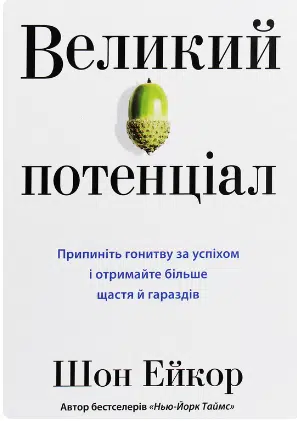 Великий потенціал

Припиніть гонитву за успіхом і отримайте більше щастя й гараздів

Шон Ейкор

Автор бестселерів «Нью-Йорк Таймс»